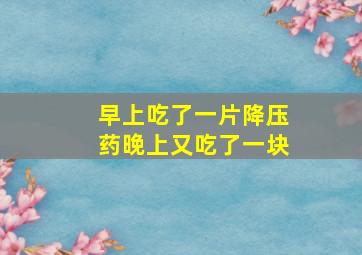 早上吃了一片降压药晚上又吃了一块